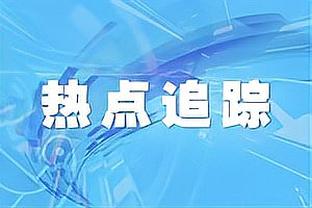 热点追踪